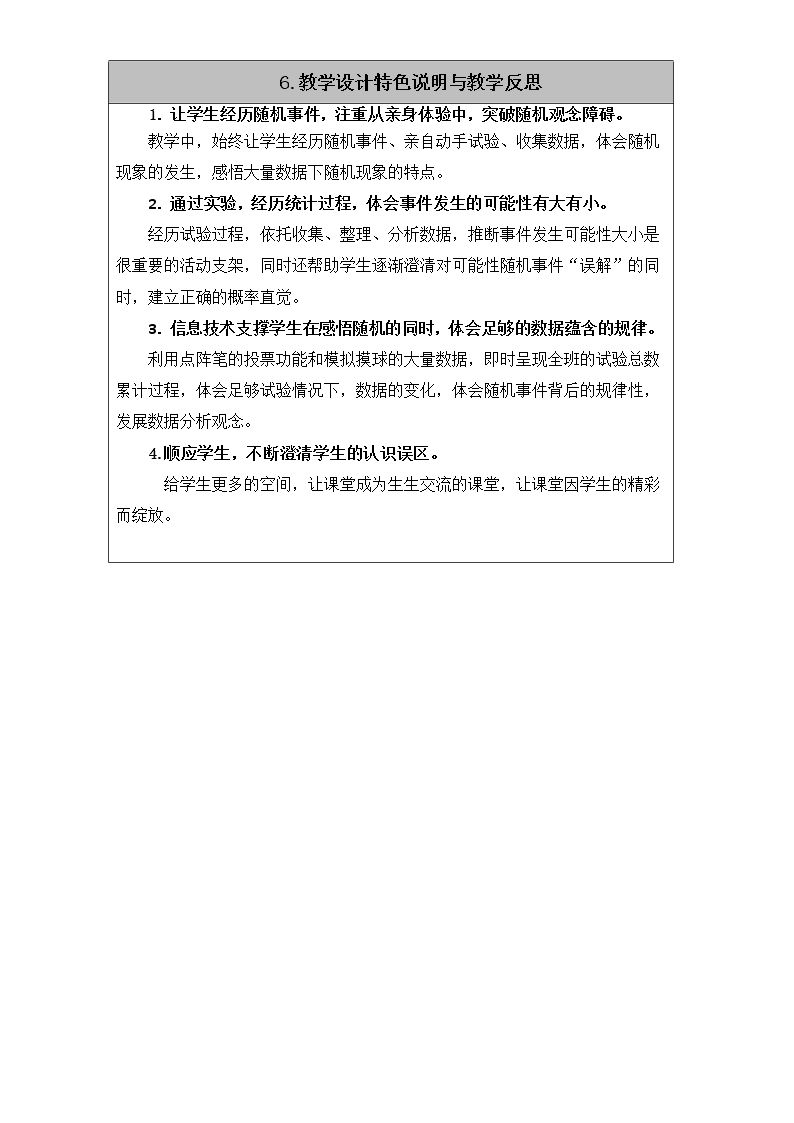 6.教学设计特色说明与教学反思

1.让学生经历随机事件，注重从亲身体验中，突破随机观念障碍。

教学中，始终让学生经历随机事件、亲自动手试验、收集数据，体会随机现象的发生，感悟大量数据下随机现象的特点。

2.通过实验，经历统计过程，体会事件发生的可能性有大有小。

经历试验过程，依托收集、整理、分析数据，推断事件发生可能性大小是很重要的活动支架，同时还帮助学生逐渐澄清对可能性随机事件“误解”的同时，建立正确的概率直觉。

3.信息技术支撑学生在感悟随机的同时，体会足够的数据蕴含的规律。

利用点阵笔的投票功能和模拟摸球的大量数据，即时呈现全班的试验总数累计过程，体会足够试验情况下，数据的变化，体会随机事件背后的规律性，发展数据分析观念。

4.顺应学生，不断澄清学生的认识误区。

给学生更多的空间，让课堂成为生生交流的课堂，让课堂因学生的精彩而绽放。